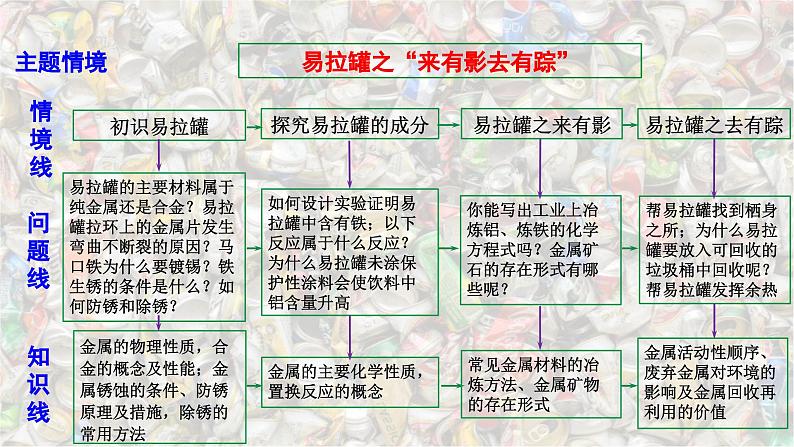 主题情境

易拉罐之“来有影去有踪”

情境线

初识易拉罐

探究易拉罐的成分

易拉罐之来有影

易拉罐之去有踪

问题线

易拉罐的主要材料属于纯金属还是合金？易拉罐拉环上的金属片发生弯曲不断裂的原因？马口铁为什么要镀锡？铁生锈的条件是什么？如何防锈和除锈？

如何设计实验证明易拉罐中含有铁；以下反应属于什么反应？为什么易拉罐未涂保护性涂料会使饮料中铝含量升高

你能写出工业上冶炼铝、炼铁的化学方程式吗？金属矿石的存在形式有哪些呢？

帮易拉罐找到栖身之所；为什么易拉罐要放入可回收的垃圾桶中回收呢？帮易拉罐发挥余热

知识线

金属的物理性质，合金的概念及性能；金属锈蚀的条件、防锈原理及措施，除锈的常用方法

金属的主要化学性质，置换反应的概念

常见金属材料的冶炼方法、金属矿物的存在形式

金属活动性顺序、废弃金属对环境的影响及金属回收再利用的价值